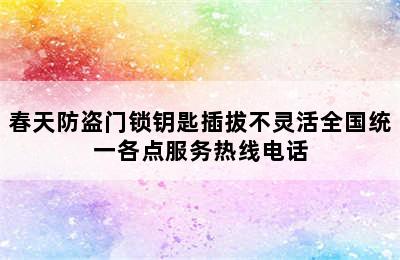 春天防盗门锁钥匙插拔不灵活全国统一各点服务热线电话